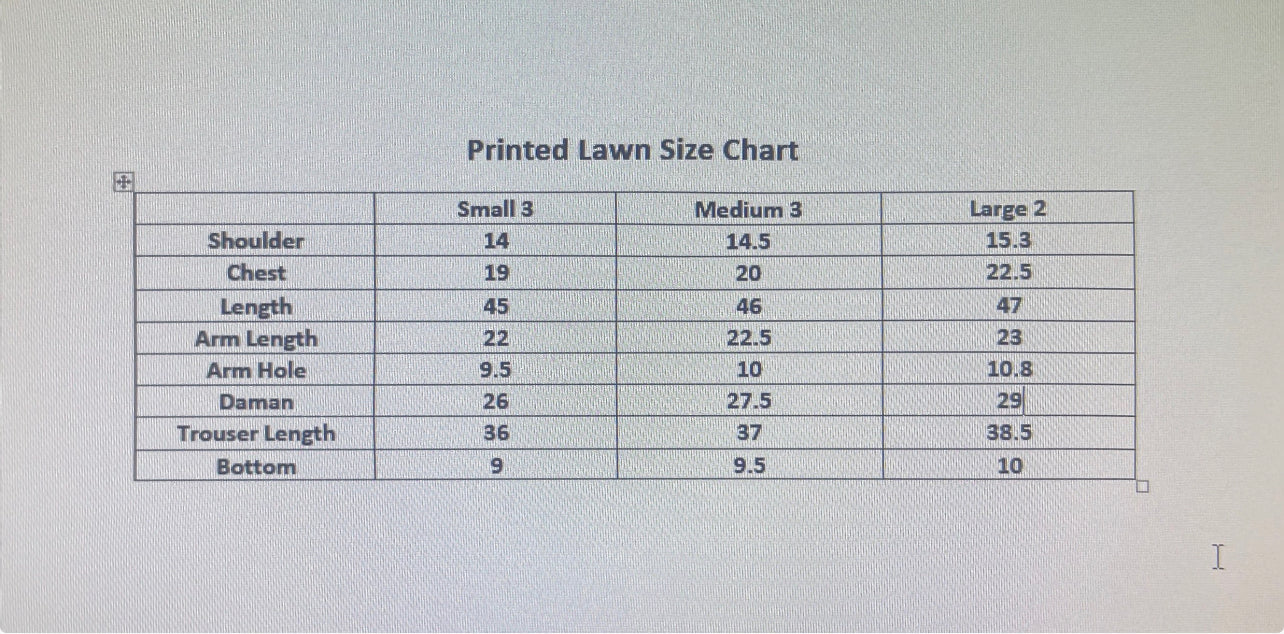 Printed Lawn Size Chart

|  | Small 3 | Medium 3 | Large 2 |
|---|---|---|---|
| Shoulder | 14 | 14.5 | 15.3 |
| Chest | 19 | 20 | 22.5 |
| Length | 45 | 46 | 47 |
| Arm Length | 22 | 22.5 | 23 |
| Arm Hole | 9.5 | 10 | 10.8 |
| Daman | 26 | 27.5 | 29 |
| Trouser Length | 36 | 37 | 38.5 |
| Bottom | 9 | 9.5 | 10 |